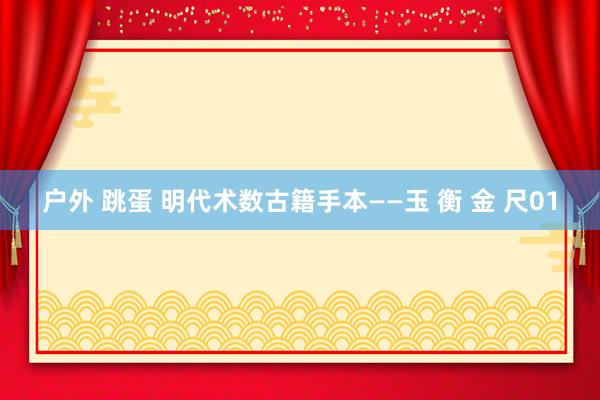 户外 跳蛋 明代术数古籍手本——玉 衡 金 尺01